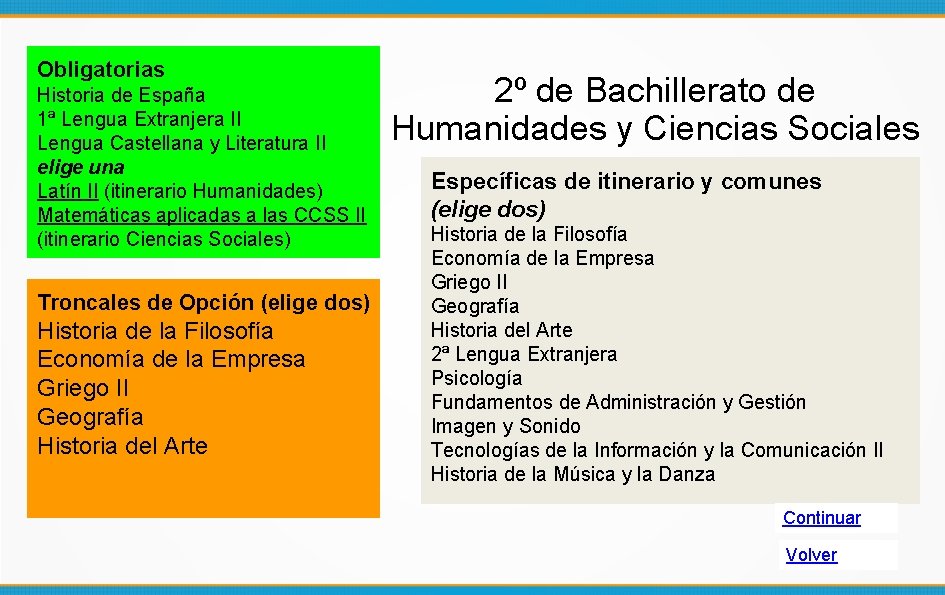 Obligatorias
Historia de España
1ª Lengua Extranjera II
Lengua Castellana y Literatura II
elige una
Latín II (itinerario Humanidades)
Matemáticas aplicadas a las CCSS II (itinerario Ciencias Sociales)

Troncales de Opción (elige dos)
Historia de la Filosofía
Economía de la Empresa
Griego II
Geografía
Historia del Arte

2º de Bachillerato de Humanidades y Ciencias Sociales

Específicas de itinerario y comunes (elige dos)
Historia de la Filosofía
Economía de la Empresa
Griego II
Geografía
Historia del Arte
2ª Lengua Extranjera
Psicología
Fundamentos de Administración y Gestión
Imagen y Sonido
Tecnologías de la Información y la Comunicación II
Historia de la Música y la Danza

Continuar
Volver